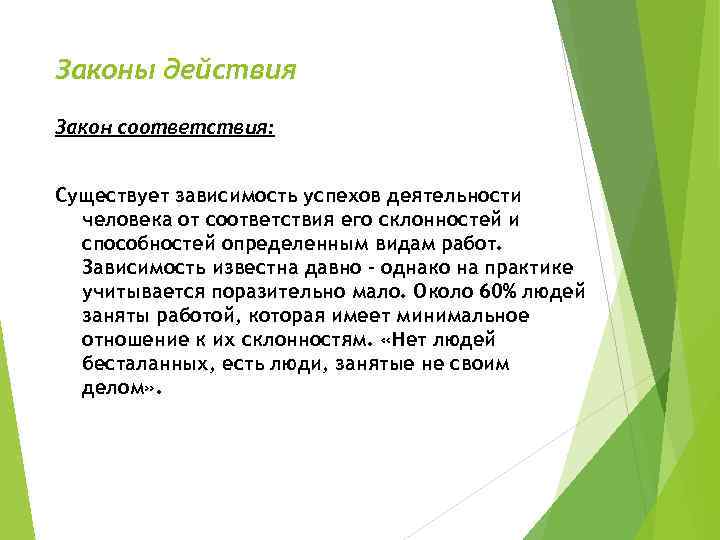 Законы действия

Закон соответствия:

Существует зависимость успехов деятельности человека от соответствия его склонностей и способностей определенным видам работ. Зависимость известна давно - однако на практике учитывается поразительно мало. Около 60% людей заняты работой, которая имеет минимальное отношение к их склонностям. «Нет людей бесталанных, есть люди, занятые не своим делом».